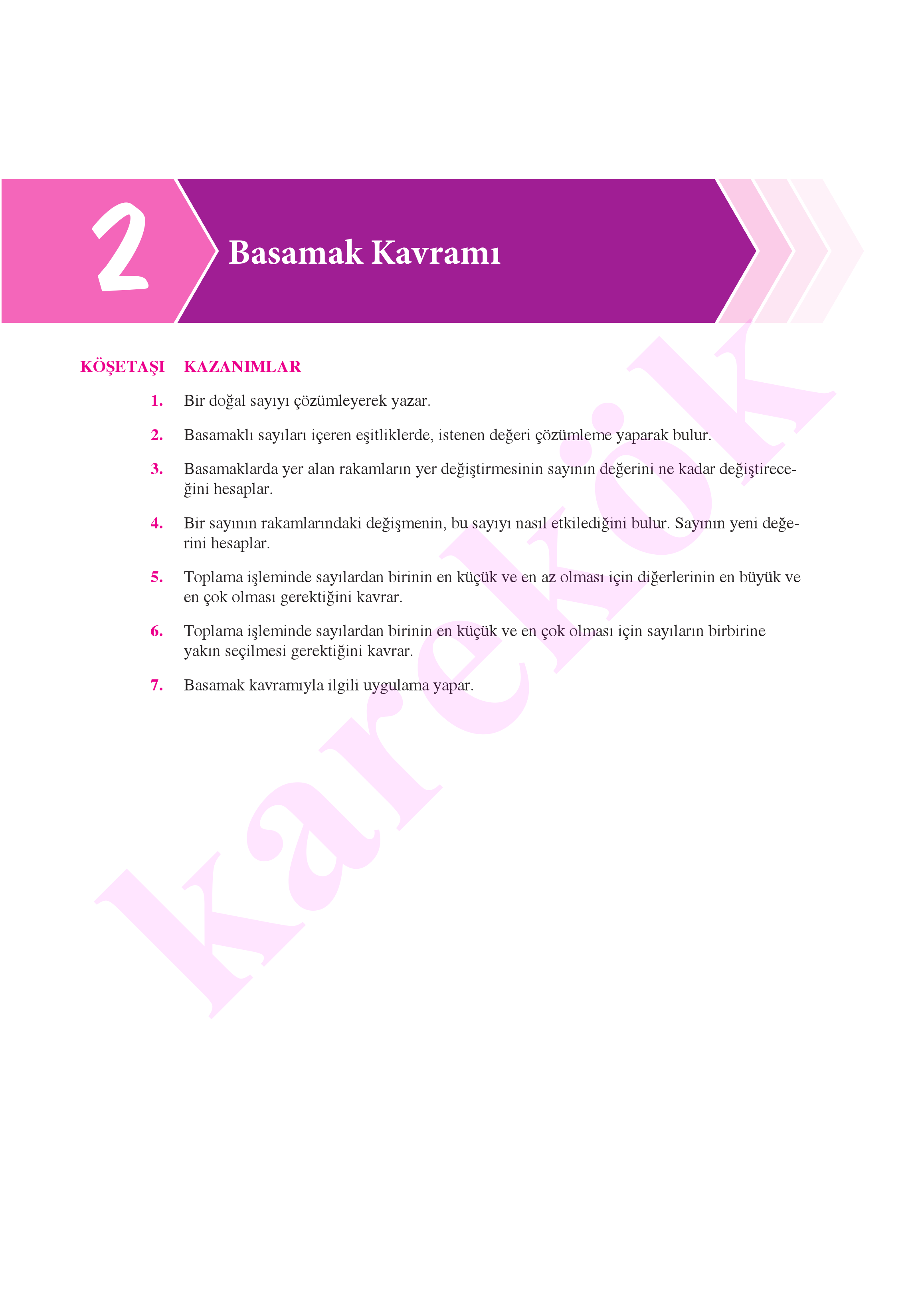 2

Basamak Kavramı

KÖŞETAŞI KAZANIMLAR

1. Bir doğal sayıyı çözümleyerek yazar.

2. Basamaklı sayıları içeren eşitliklerde, istenen değeri çözümleme yaparak bulur.

3. Basamaklarda yer alan rakamların yer değiştirmesinin sayının değerini ne kadar değiştireceğini hesaplar.

4. Bir sayının rakamlarındaki değişmenin, bu sayıyı nasıl etkilediğini bulur. Sayının yeni değerini hesaplar.

5. Toplama işleminde sayılardan birinin en küçük ve en az olması için diğerlerinin en büyük ve en çok olması gerektiğini kavrar.

6. Toplama işleminde sayılardan birinin en küçük ve en çok olması için sayıların birbirine yakın seçilmesi gerektiğini kavrar.

7. Basamak kavramıyla ilgili uygulama yapar.

karekök